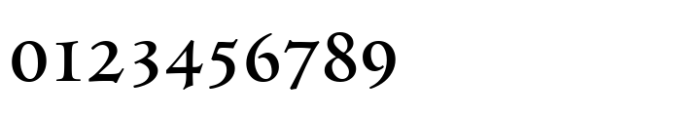 0123456789